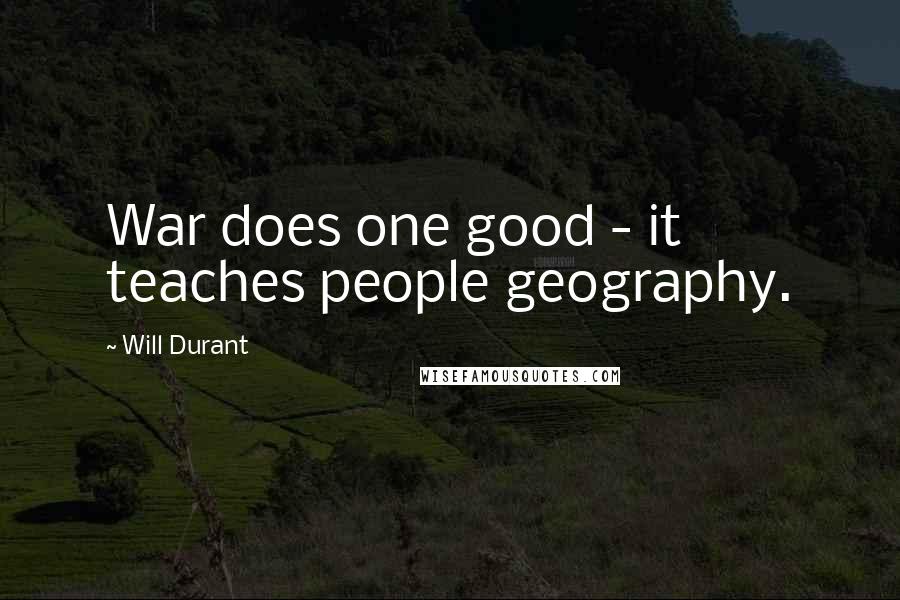 War does one good - it teaches people geography.

~ Will Durant

WISEFAMOUSQUOTES.COM